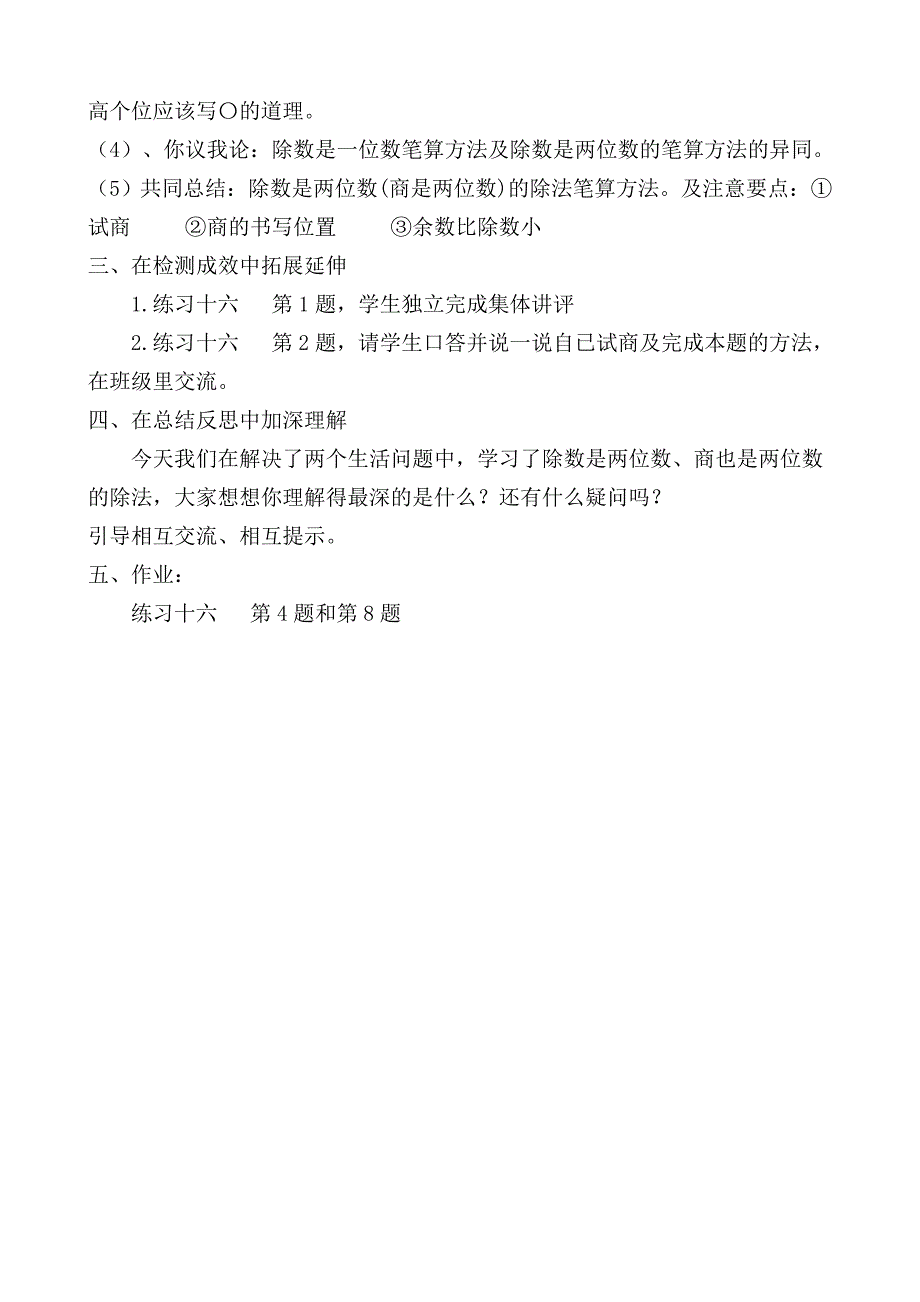 高个位应该写〇的道理。

（4）、你议我论：除数是一位数笔算方法及除数是两位数的笔算方法的异同。

（5）共同总结：除数是两位数(商是两位数)的除法笔算方法。及注意要点：①试商　②商的书写位置　③余数比除数小

三、在检测成效中拓展延伸

1.练习十六　第1题，学生独立完成集体讲评

2.练习十六　第2题，请学生口答并说一说自已试商及完成本题的方法，在班级里交流。

四、在总结反思中加深理解

今天我们在解决了两个生活问题中，学习了除数是两位数、商也是两位数的除法，大家想想你理解得最深的是什么？还有什么疑问吗？

引导相互交流、相互提示。

五、作业：

练习十六　第4题和第8题